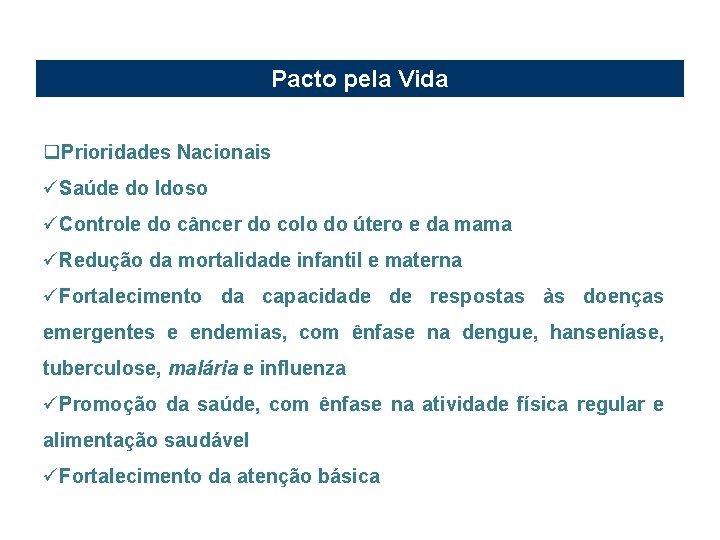 Pacto pela Vida

❑Prioridades Nacionais
✓Saúde do Idoso
✓Controle do câncer do colo do útero e da mama
✓Redução da mortalidade infantil e materna
✓Fortalecimento da capacidade de respostas às doenças emergentes e endemias, com ênfase na dengue, hanseníase, tuberculose, malária e influenza
✓Promoção da saúde, com ênfase na atividade física regular e alimentação saudável
✓Fortalecimento da atenção básica